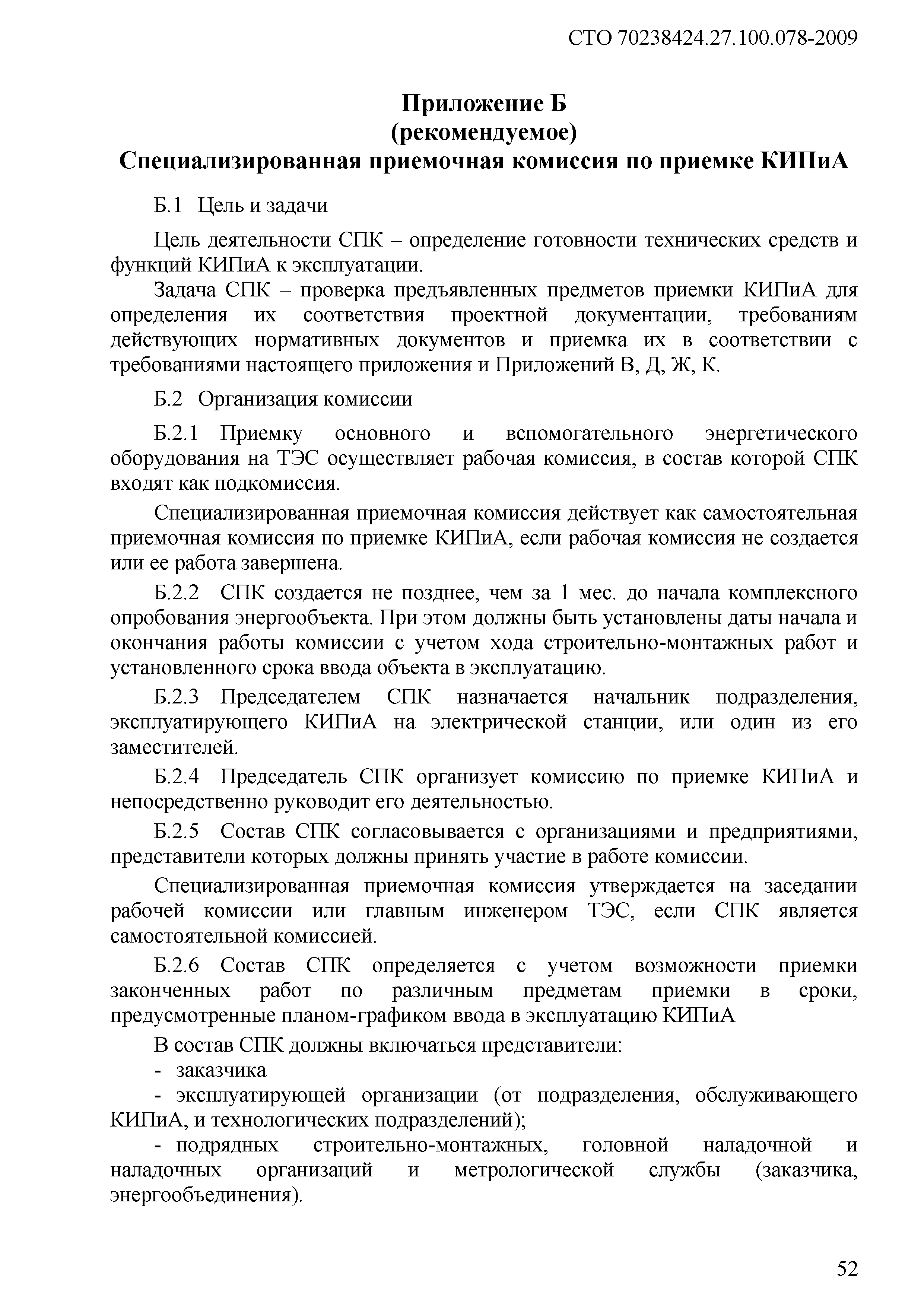 СТО 70238424.27.100.078-2009

Приложение Б
(рекомендуемое)
Специализированная приемочная комиссия по приемке КИПиА

Б.1 Цель и задачи

Цель деятельности СПК – определение готовности технических средств и функций КИПиА к эксплуатации.

Задача СПК – проверка предъявленных предметов приемки КИПиА для определения их соответствия проектной документации, требованиям действующих нормативных документов и приемка их в соответствии с требованиями настоящего приложения и Приложений В, Д, Ж, К.

Б.2 Организация комиссии

Б.2.1 Приемку основного и вспомогательного энергетического оборудования на ТЭС осуществляет рабочая комиссия, в состав которой СПК входят как подкомиссия.

Специализированная приемочная комиссия действует как самостоятельная приемочная комиссия по приемке КИПиА, если рабочая комиссия не создается или ее работа завершена.

Б.2.2 СПК создается не позднее, чем за 1 мес. до начала комплексного опробования энергообъекта. При этом должны быть установлены даты начала и окончания работы комиссии с учетом хода строительно-монтажных работ и установленного срока ввода объекта в эксплуатацию.

Б.2.3 Председателем СПК назначается начальник подразделения, эксплуатирующего КИПиА на электрической станции, или один из его заместителей.

Б.2.4 Председатель СПК организует комиссию по приемке КИПиА и непосредственно руководит его деятельностью.

Б.2.5 Состав СПК согласовывается с организациями и предприятиями, представители которых должны принять участие в работе комиссии.

Специализированная приемочная комиссия утверждается на заседании рабочей комиссии или главным инженером ТЭС, если СПК является самостоятельной комиссией.

Б.2.6 Состав СПК определяется с учетом возможности приемки законченных работ по различным предметам приемки в сроки, предусмотренные планом-графиком ввода в эксплуатацию КИПиА

В состав СПК должны включаться представители:

- заказчика

- эксплуатирующей организации (от подразделения, обслуживающего КИПиА, и технологических подразделений);

- подрядных строительно-монтажных, головной наладочной и наладочных организаций и метрологической службы (заказчика, энергообъединения).

52